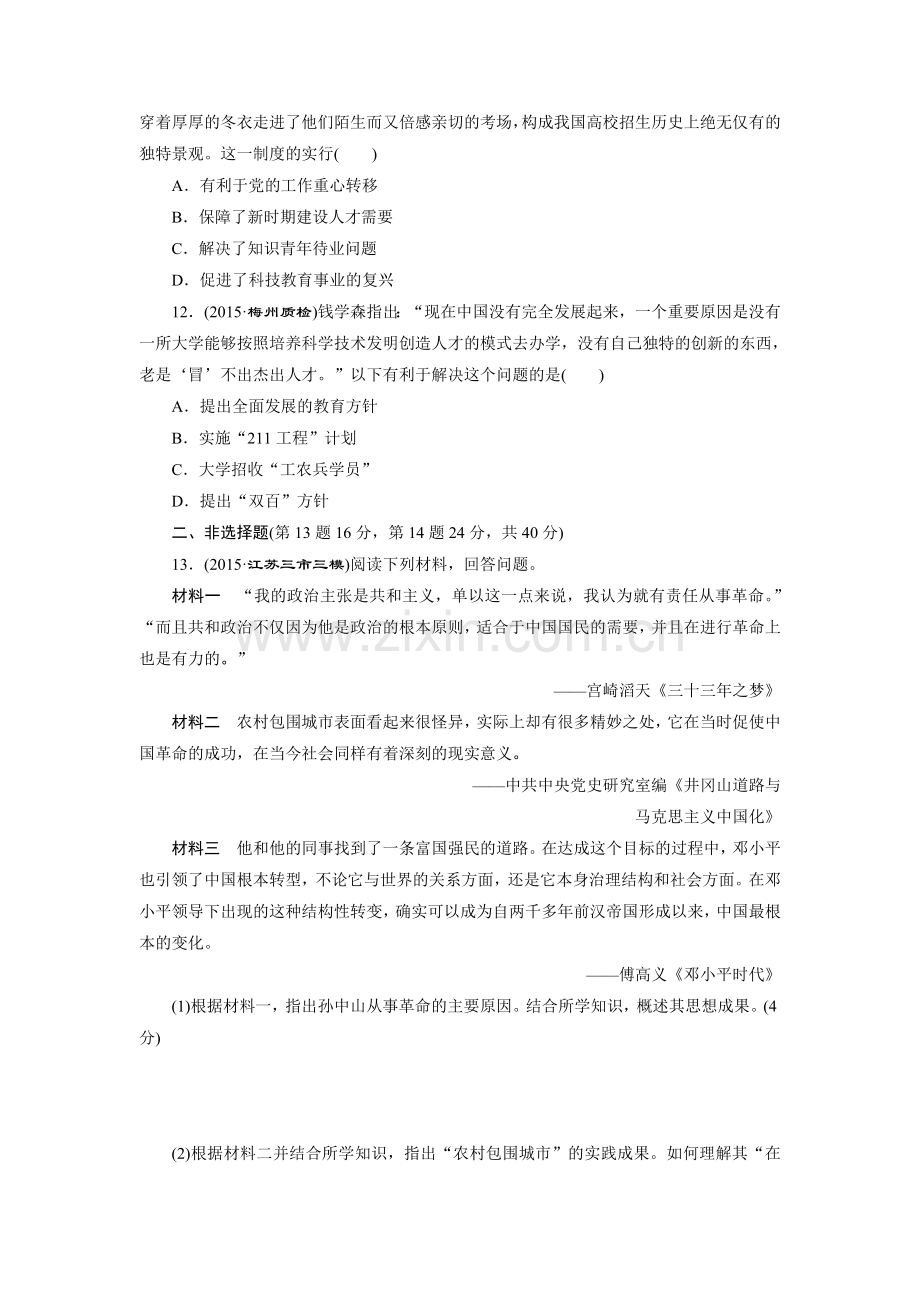 穿着厚厚的冬衣走进了他们陌生而又倍感亲切的考场，构成我国高校招生历史上绝无仅有的独特景观。这一制度的实行(　　)

A．有利于党的工作重心转移

B．保障了新时期建设人才需要

C．解决了知识青年待业问题

D．促进了科技教育事业的复兴

12．(2015·梅州质检)钱学森指出：“现在中国没有完全发展起来，一个重要原因是没有一所大学能够按照培养科学技术发明创造人才的模式去办学，没有自己独特的创新的东西，老是‘冒’不出杰出人才。”以下有利于解决这个问题的是(　　)

A．提出全面发展的教育方针

B．实施“211工程”计划

C．大学招收“工农兵学员”

D．提出“双百”方针

二、非选择题(第13题16分，第14题24分，共40分)

13．(2015·江苏三市三模)阅读下列材料，回答问题。

材料一　“我的政治主张是共和主义，单以这一点来说，我认为就有责任从事革命。”“而且共和政治不仅因为他是政治的根本原则，适合于中国国民的需要，并且在进行革命上也是有力的。”

——宫崎滔天《三十三年之梦》

材料二　农村包围城市表面看起来很怪异，实际上却有很多精妙之处，它在当时促使中国革命的成功，在当今社会同样有着深刻的现实意义。

——中共中央党史研究室编《井冈山道路与马克思主义中国化》

材料三　他和他的同事找到了一条富国强民的道路。在达成这个目标的过程中，邓小平也引领了中国根本转型，不论它与世界的关系方面，还是它本身治理结构和社会方面。在邓小平领导下出现的这种结构性转变，确实可以成为自两千多年前汉帝国形成以来，中国最根本的变化。

——傅高义《邓小平时代》

(1)根据材料一，指出孙中山从事革命的主要原因。结合所学知识，概述其思想成果。(4分)

(2)根据材料二并结合所学知识，指出“农村包围城市”的实践成果。如何理解其“在

www.zixin.com.cn